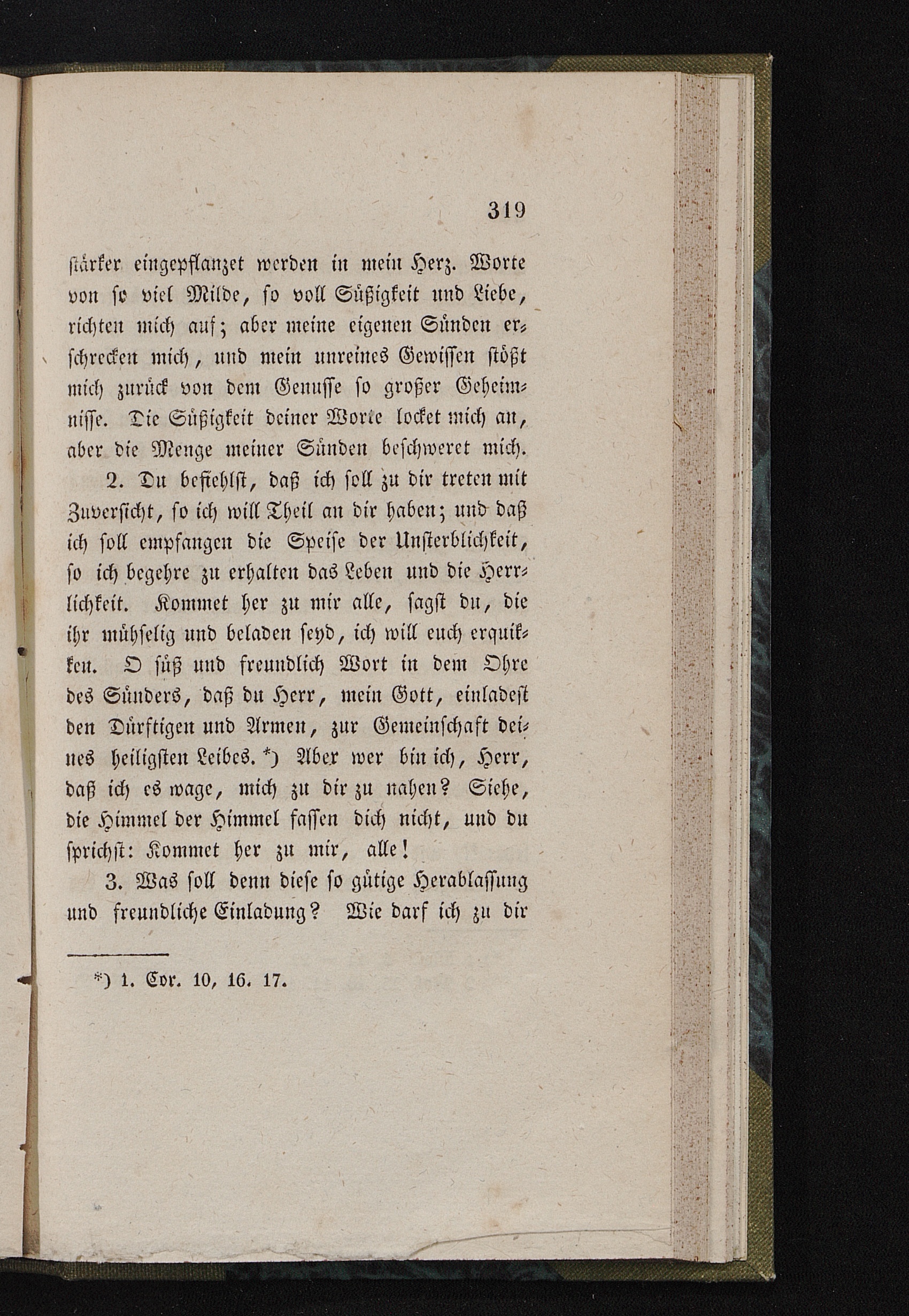 319

stärker eingepflanzet werden in mein Herz. Worte von so viel Milde, so voll Süßigkeit und Liebe, richten mich auf; aber meine eigenen Sünden erschrecken mich, und mein unreines Gewissen stößt mich zurück von dem Genusse so großer Geheimnisse. Die Süßigkeit deiner Worte locket mich an, aber die Menge meiner Sünden beschweret mich.

2. Du befiehlst, daß ich soll zu dir treten mit Zuversicht, so ich will Theil an dir haben; und daß ich soll empfangen die Speise der Unsterblichkeit, so ich begehre zu erhalten das Leben und die Herrlichkeit. Kommet her zu mir alle, sagst du, die ihr mühselig und beladen seyd, ich will euch erquikken. O süß und freundlich Wort in dem Ohre des Sünders, daß du Herr, mein Gott, einladest den Dürftigen und Armen, zur Gemeinschaft deines heiligsten Leibes. *) Aber wer bin ich, Herr, daß ich es wage, mich zu dir zu nahen? Siehe, die Himmel der Himmel fassen dich nicht, und du sprichst: Kommet her zu mir, alle!

3. Was soll denn diese so gütige Herablassung und freundliche Einladung? Wie darf ich zu dir

*) 1. Cor. 10, 16. 17.